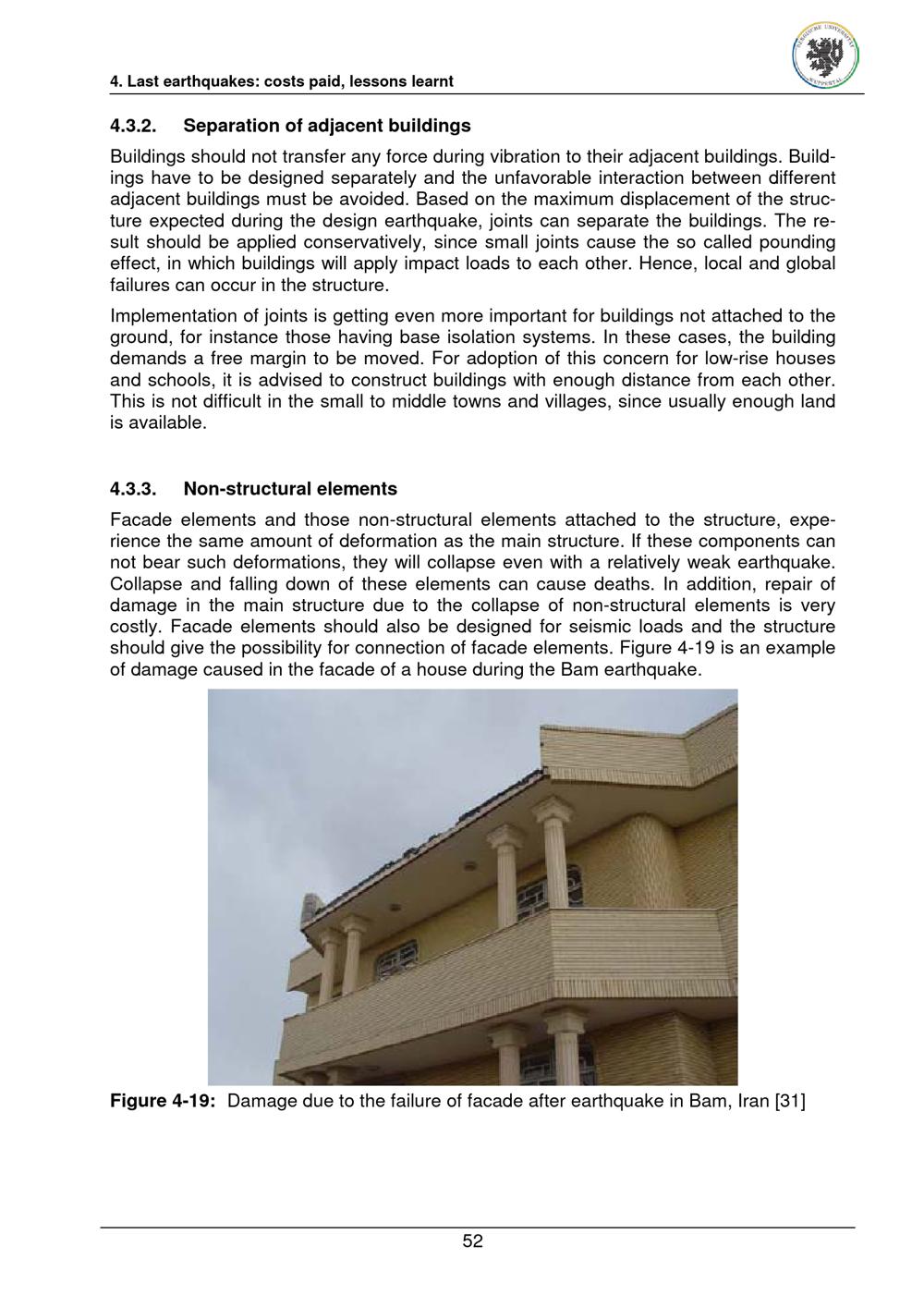 4. Last earthquakes: costs paid, lessons learnt

4.3.2. Separation of adjacent buildings

Buildings should not transfer any force during vibration to their adjacent buildings. Buildings have to be designed separately and the unfavorable interaction between different adjacent buildings must be avoided. Based on the maximum displacement of the structure expected during the design earthquake, joints can separate the buildings. The result should be applied conservatively, since small joints cause the so called pounding effect, in which buildings will apply impact loads to each other. Hence, local and global failures can occur in the structure.

Implementation of joints is getting even more important for buildings not attached to the ground, for instance those having base isolation systems. In these cases, the building demands a free margin to be moved. For adoption of this concern for low-rise houses and schools, it is advised to construct buildings with enough distance from each other. This is not difficult in the small to middle towns and villages, since usually enough land is available.

4.3.3. Non-structural elements

Facade elements and those non-structural elements attached to the structure, experience the same amount of deformation as the main structure. If these components can not bear such deformations, they will collapse even with a relatively weak earthquake. Collapse and falling down of these elements can cause deaths. In addition, repair of damage in the main structure due to the collapse of non-structural elements is very costly. Facade elements should also be designed for seismic loads and the structure should give the possibility for connection of facade elements. Figure 4-19 is an example of damage caused in the facade of a house during the Bam earthquake.

Figure 4-19: Damage due to the failure of facade after earthquake in Bam, Iran [31]

52